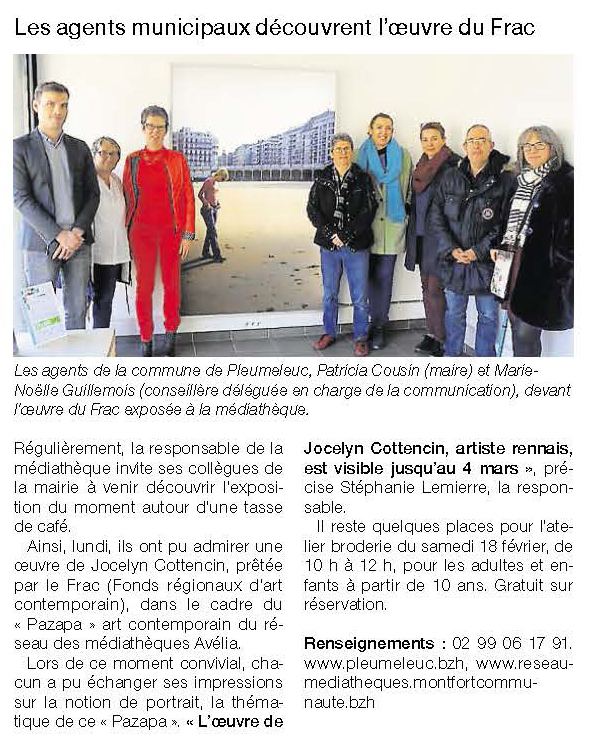 Les agents municipaux découvrent l'œuvre du Frac

Les agents de la commune de Pleumeleuc, Patricia Cousin (maire) et Marie-Noëlle Guillemois (conseillère déléguée en charge de la communication), devant l'œuvre du Frac exposée à la médiathèque.

Régulièrement, la responsable de la médiathèque invite ses collègues de la mairie à venir découvrir l'exposition du moment autour d'une tasse de café.

Ainsi, lundi, ils ont pu admirer une œuvre de Jocelyn Cottencin, prêtée par le Frac (Fonds régionaux d'art contemporain), dans le cadre du « Pazapa » art contemporain du réseau des médiathèques Avélia.

Lors de ce moment convivial, chacun a pu échanger ses impressions sur la notion de portrait, la thématique de ce « Pazapa ». « L'œuvre de Jocelyn Cottencin, artiste rennais, est visible jusqu'au 4 mars », précise Stéphanie Lemierre, la responsable.

Il reste quelques places pour l'atelier broderie du samedi 18 février, de 10 h à 12 h, pour les adultes et enfants à partir de 10 ans. Gratuit sur réservation.

Renseignements : 02 99 06 17 91. www.pleumeleuc.bzh, www.reseaumediatheques.montfortcommunaute.bzh